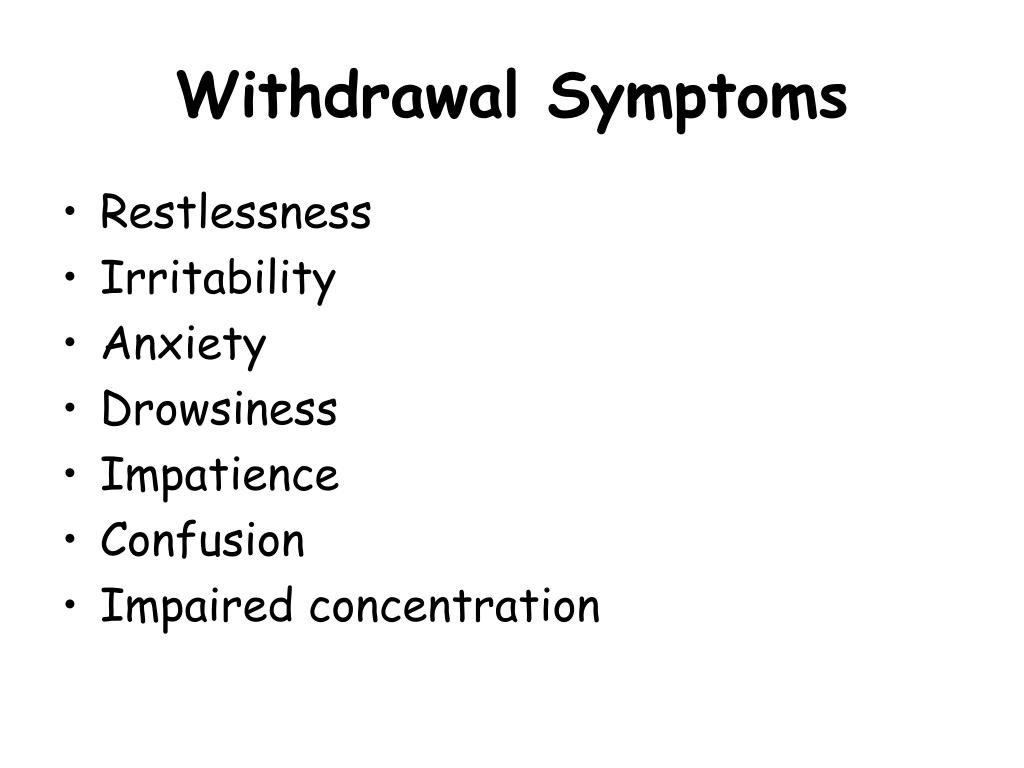 Withdrawal Symptoms

• Restlessness
• Irritability
• Anxiety
• Drowsiness
• Impatience
• Confusion
• Impaired concentration